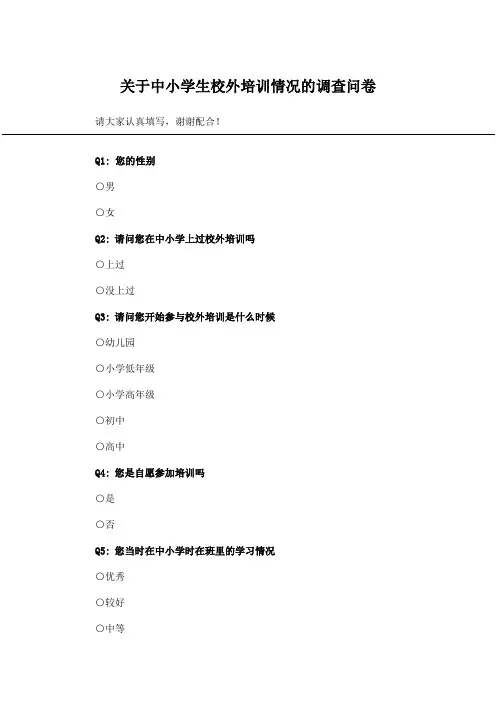 关于中小学生校外培训情况的调查问卷

请大家认真填写，谢谢配合！

Q1：您的性别

○男

○女

Q2：请问您在中小学上过校外培训吗

○上过

○没上过

Q3：请问您开始参与校外培训是什么时候

○幼儿园

○小学低年级

○小学高年级

○初中

○高中

Q4：您是自愿参加培训吗

○是

○否

Q5：您当时在中小学时在班里的学习情况

○优秀

○较好

○中等